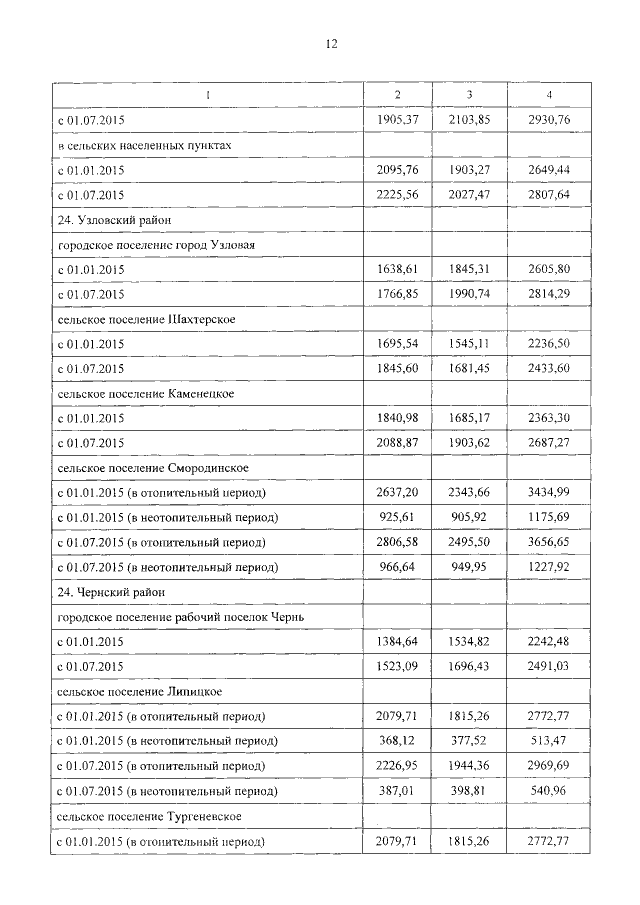 12

| 1 | 2 | 3 | 4 |
|---|---|---|---|
| с 01.07.2015 | 1905,37 | 2103,85 | 2930,76 |
| в сельских населенных пунктах | | | |
| с 01.01.2015 | 2095,76 | 1903,27 | 2649,44 |
| с 01.07.2015 | 2225,56 | 2027,47 | 2807,64 |
| 24. Узловский район | | | |
| городское поселение город Узловая | | | |
| с 01.01.2015 | 1638,61 | 1845,31 | 2605,80 |
| с 01.07.2015 | 1766,85 | 1990,74 | 2814,29 |
| сельское поселение Шахтерское | | | |
| с 01.01.2015 | 1695,54 | 1545,11 | 2236,50 |
| с 01.07.2015 | 1845,60 | 1681,45 | 2433,60 |
| сельское поселение Каменецкое | | | |
| с 01.01.2015 | 1840,98 | 1685,17 | 2363,30 |
| с 01.07.2015 | 2088,87 | 1903,62 | 2687,27 |
| сельское поселение Смородинское | | | |
| с 01.01.2015 (в отопительный период) | 2637,20 | 2343,66 | 3434,99 |
| с 01.01.2015 (в неотопительный период) | 925,61 | 905,92 | 1175,69 |
| с 01.07.2015 (в отопительный период) | 2806,58 | 2495,50 | 3656,65 |
| с 01.07.2015 (в неотопительный период) | 966,64 | 949,95 | 1227,92 |
| 24. Чернский район | | | |
| городское поселение рабочий поселок Чернь | | | |
| с 01.01.2015 | 1384,64 | 1534,82 | 2242,48 |
| с 01.07.2015 | 1523,09 | 1696,43 | 2491,03 |
| сельское поселение Липицкое | | | |
| с 01.01.2015 (в отопительный период) | 2079,71 | 1815,26 | 2772,77 |
| с 01.01.2015 (в неотопительный период) | 368,12 | 377,52 | 513,47 |
| с 01.07.2015 (в отопительный период) | 2226,95 | 1944,36 | 2969,69 |
| с 01.07.2015 (в неотопительный период) | 387,01 | 398,81 | 540,96 |
| сельское поселение Тургеневское | | | |
| с 01.01.2015 (в отопительный период) | 2079,71 | 1815,26 | 2772,77 |